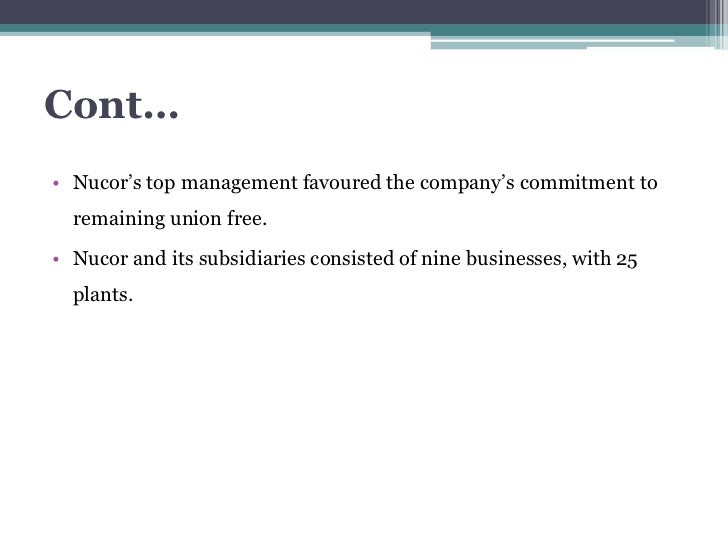 Cont…

• Nucor's top management favoured the company's commitment to remaining union free.
• Nucor and its subsidiaries consisted of nine businesses, with 25 plants.